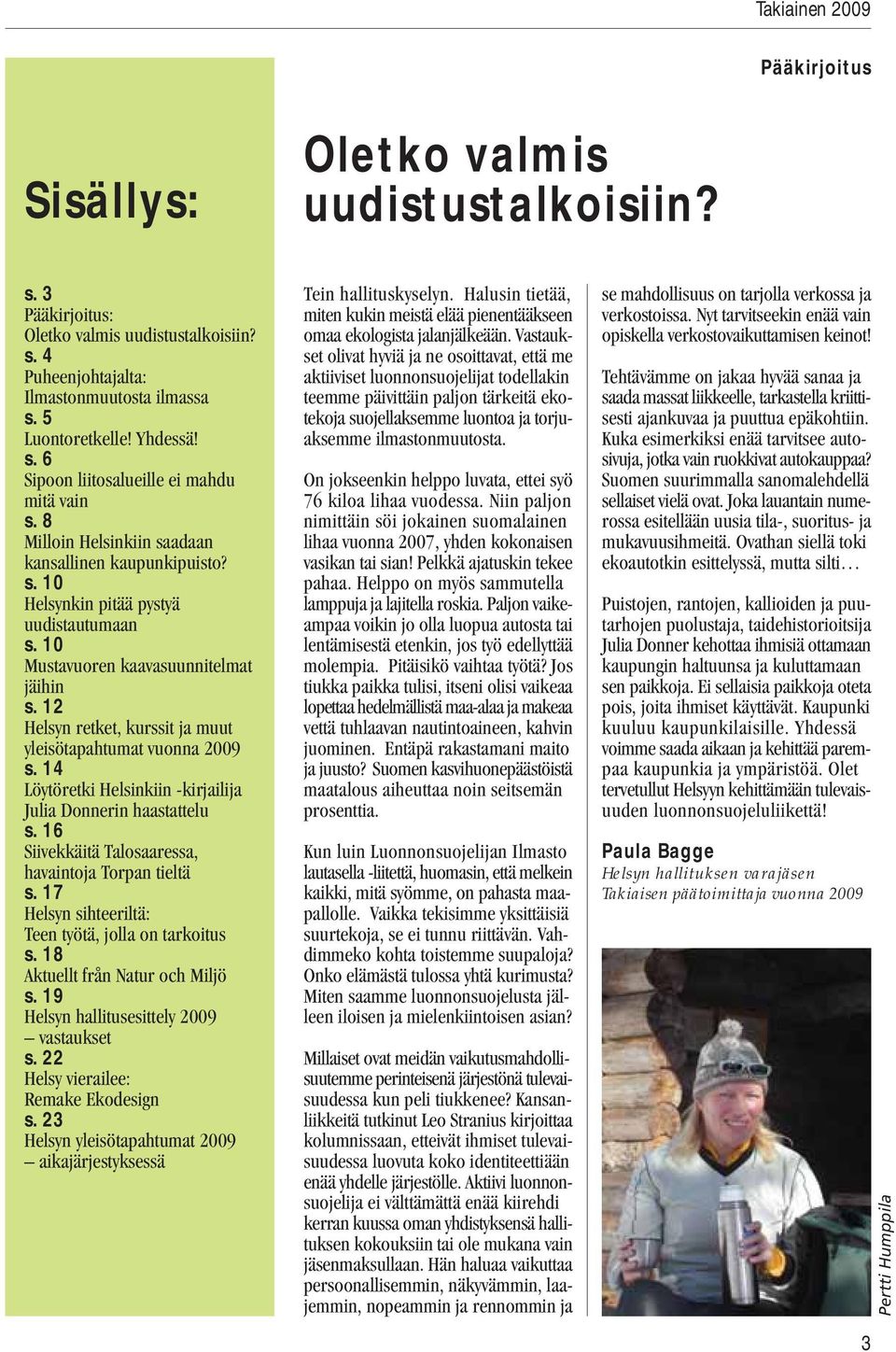 Takiainen 2009

Pääkirjoitus

Sisällys:

s. 3
Pääkirjoitus:
Oletko valmis uudistustalkoisiin?
s. 4
Puheenjohtajalta:
Ilmastonmuutosta ilmassa
s. 5
Luontoretkelle! Yhdessä!
s. 6
Sipoon liitosalueille ei mahdu mitä vain
s. 8
Milloin Helsinkiin saadaan kansallinen kaupunkipuisto?
s. 10
Helsynkin pitää pystyä uudistautumaan
s. 10
Mustavuoren kaavasuunnitelmat jäihin
s. 12
Helsyn retket, kurssit ja muut yleisötapahtumat vuonna 2009
s. 14
Löytöretki Helsinkiin -kirjailija Julia Donnerin haastattelu
s. 16
Siivekkäitä Talosaaressa, havaintoja Torpan tieltä
s. 17
Helsyn sihteeriltä:
Teen työtä, jolla on tarkoitus
s. 18
Aktuellt från Natur och Miljö
s. 19
Helsyn hallitusesittely 2009 – vastaukset
s. 22
Helsy vierailee:
Remake Ekodesign
s. 23
Helsyn yleisötapahtumat 2009 – aikajärjestyksessä

Oletko valmis uudistustalkoisiin?

Tein hallituskyselyn. Halusin tietää, miten kukin meistä elää pienentääkseen omaa ekologista jalanjälkeään. Vastaukset olivat hyviä ja ne osoittavat, että me aktiiviset luonnonsuojelijat todellakin teemme päivittäin paljon tärkeitä ekotekoja suojellaksemme luontoa ja torjuaksemme ilmastonmuutosta.

On jokseenkin helppo luvata, ettei syö 76 kiloa lihaa vuodessa. Niin paljon nimittäin söi jokainen suomalainen lihaa vuonna 2007, yhden kokonaisen vasikan tai sian! Pelkkä ajatuskin tekee pahaa. Helppo on myös sammutella lamppuja ja lajitella roskia. Paljon vaikeampaa voikin jo olla luopua autosta tai lentämisestä etenkin, jos työ edellyttää molempia. Pitäisikö vaihtaa työtä? Jos tiukka paikka tulisi, itseni olisi vaikeaa lopettaa hedelmällistä maa-alaa ja makeaa vettä tuhlaavan nautintoaineen, kahvin juominen. Entäpä rakastamani maito ja juusto? Suomen kasvihuonepäästöistä maatalous aiheuttaa noin seitsemän prosenttia.

Kun luin Luonnonsuojelijan Ilmasto lautasella -liitettä, huomasin, että melkein kaikki, mitä syömme, on pahasta maapallolle. Vaikka tekisimme yksittäisiä suurtekoja, se ei tunnu riittävän. Vahdimmeko kohta toistemme suupaloja? Onko elämästä tulossa yhtä kurimusta? Miten saamme luonnonsuojelusta jälleen iloisen ja mielenkiintoisen asian?

Millaiset ovat meidän vaikutusmahdollisuutemme perinteisenä järjestönä tulevaisuudessa kun peli tiukkenee? Kansanliikkeitä tutkinut Leo Stranius kirjoittaa kolumnissaan, etteivät ihmiset tulevaisuudessa luovuta koko identiteettiään enää yhdelle järjestölle. Aktiivi luonnonsuojelija ei välttämättä enää kiirehdi kerran kuussa oman yhdistyksensä hallituksen kokouksiin tai ole mukana vain jäsenmaksullaan. Hän haluaa vaikuttaa persoonallisemmin, näkyvämmin, laajemmin, nopeammin ja rennommin ja se mahdollisuus on tarjolla verkossa ja verkostoissa. Nyt tarvitseekin enää vain opiskella verkostovaikuttamisen keinot!

Tehtävämme on jakaa hyvää sanaa ja saada massat liikkeelle, tarkastella kriittisesti ajankuvaa ja puuttua epäkohtiin. Kuka esimerkiksi enää tarvitsee autosivuja, jotka vain ruokkivat autokauppaa? Suomen suurimmalla sanomalehdellä sellaiset vielä ovat. Joka lauantain numerossa esitellään uusia tila-, suoritus- ja mukavuusihmeitä. Ovathan siellä toki ekoautotkin esittelyssä, mutta silti…

Puistojen, rantojen, kallioiden ja puutarhojen puolustaja, taidehistorioitsija Julia Donner kehottaa ihmisiä ottamaan kaupungin haltuunsa ja kuluttamaan sen paikkoja. Ei sellaisia paikkoja oteta pois, joita ihmiset käyttävät. Kaupunki kuuluu kaupunkilaisille. Yhdessä voimme saada aikaan ja kehittää parempaa kaupunkia ja ympäristöä. Olet tervetullut Helsyyn kehittämään tulevaisuuden luonnonsuojeluliikettä!

Paula Bagge
Helsyn hallituksen varajäsen
Takiaisen päätoimittaja vuonna 2009

Pertti Humppila

3